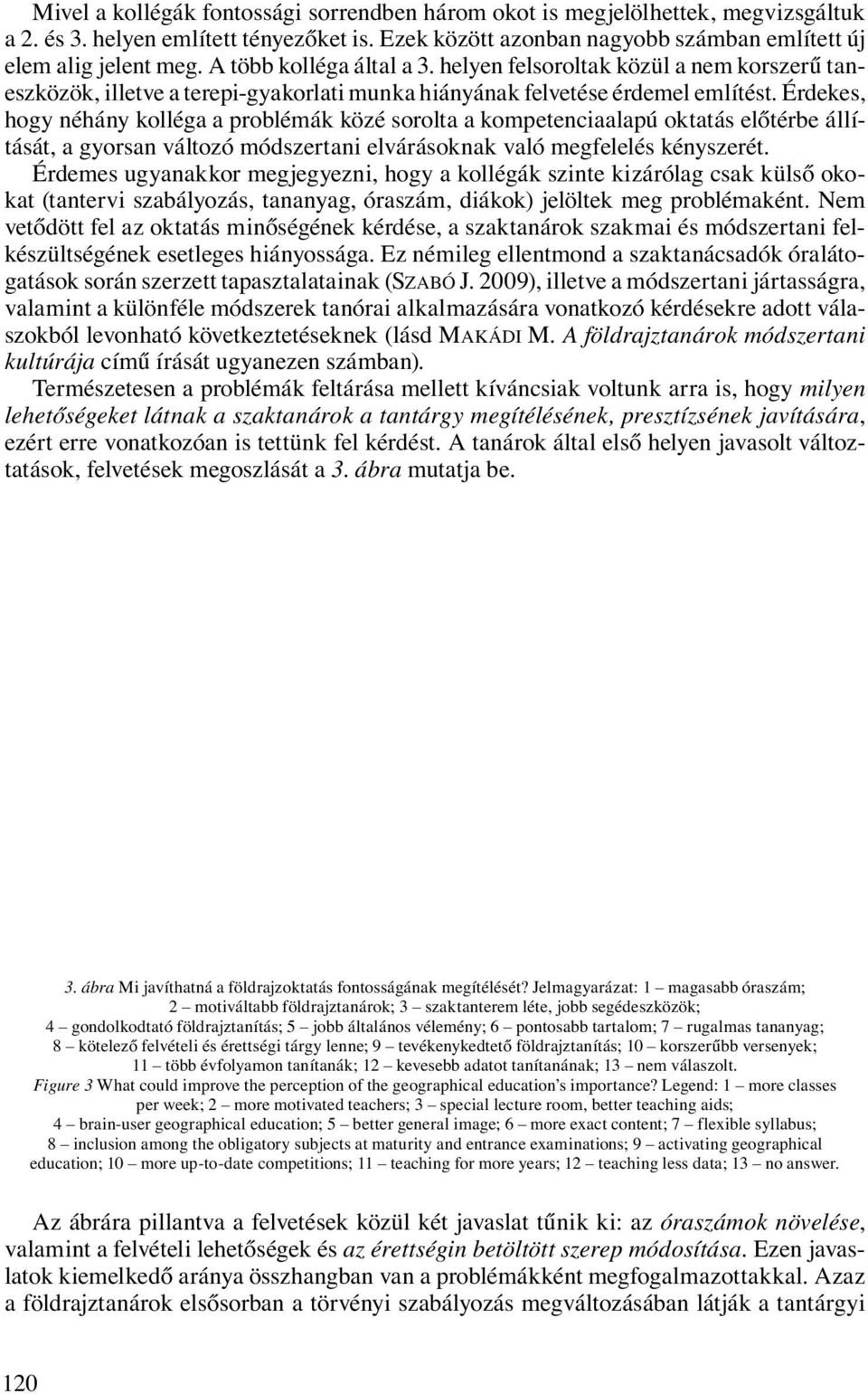 Mivel a kollégák fontossági sorrendben három okot is megjelölhettek, megvizsgáltuk a 2. és 3. helyen említett tényezőket is. Ezek között azonban nagyobb számban említett új elem alig jelent meg. A több kolléga által a 3. helyen felsoroltak közül a nem korszerű taneszközök, illetve a terepi-gyakorlati munka hiányának felvetése érdemel említést. Érdekes, hogy néhány kolléga a problémák közé sorolta a kompetenciaalapú oktatás előtérbe állítását, a gyorsan változó módszertani elvárásoknak való megfelelés kényszerét.
Érdemes ugyanakkor megjegyezni, hogy a kollégák szinte kizárólag csak külső okokat (tantervi szabályozás, tananyag, óraszám, diákok) jelöltek meg problémaként. Nem vetődött fel az oktatás minőségének kérdése, a szaktanárok szakmai és módszertani felkészültségének esetleges hiányossága. Ez némileg ellentmond a szaktanácsadók óralátogatások során szerzett tapasztalatainak (SZABÓ J. 2009), illetve a módszertani jártasságra, valamint a különféle módszerek tanórai alkalmazására vonatkozó kérdésekre adott válaszokból levonható következtetéseknek (lásd MAKÁDI M. A földrajztanárok módszertani kultúrája című írását ugyanezen számban).
Természetesen a problémák feltárása mellett kíváncsiak voltunk arra is, hogy milyen lehetőségeket látnak a szaktanárok a tantárgy megítélésének, presztízsének javítására, ezért erre vonatkozóan is tettünk fel kérdést. A tanárok által első helyen javasolt változtatások, felvetések megoszlását a 3. ábra mutatja be.

3. ábra Mi javíthatná a földrajzoktatás fontosságának megítélését? Jelmagyarázat: 1 – magasabb óraszám; 2 – motiváltabb földrajztanárok; 3 – szaktanterem léte, jobb segédeszközök; 4 – gondolkodtató földrajztanítás; 5 – jobb általános vélemény; 6 – pontosabb tartalom; 7 – rugalmas tananyag; 8 – kötelező felvételi és érettségi tárgy lenne; 9 – tevékenykedtető földrajztanítás; 10 – korszerűbb versenyek; 11 – több évfolyamon tanítanák; 12 – kevesebb adatot tanítanának; 13 – nem válaszolt.
Figure 3 What could improve the perception of the geographical education's importance? Legend: 1 – more classes per week; 2 – more motivated teachers; 3 – special lecture room, better teaching aids; 4 – brain-user geographical education; 5 – better general image; 6 – more exact content; 7 – flexible syllabus; 8 – inclusion among the obligatory subjects at maturity and entrance examinations; 9 – activating geographical education; 10 – more up-to-date competitions; 11 – teaching for more years; 12 – teaching less data; 13 – no answer.

Az ábrára pillantva a felvetések közül két javaslat tűnik ki: az óraszámok növelése, valamint a felvételi lehetőségek és az érettségin betöltött szerep módosítása. Ezen javaslatok kiemelkedő aránya összhangban van a problémákként megfogalmazottakkal. Azaz a földrajztanárok elsősorban a törvényi szabályozás megváltozásában látják a tantárgyi

120